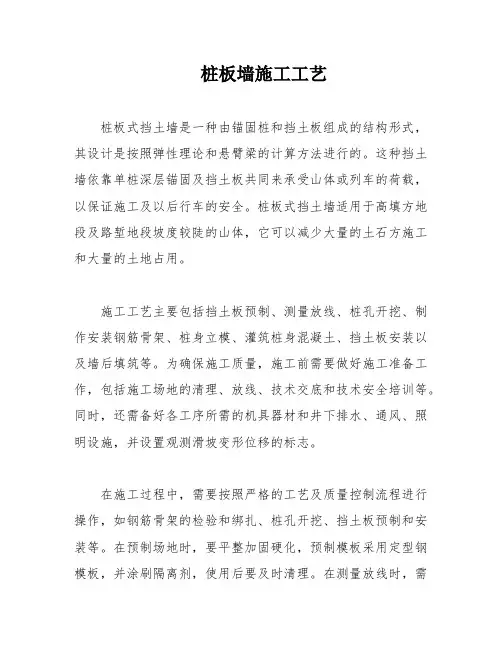 桩板墙施工工艺

桩板式挡土墙是一种由锚固桩和挡土板组成的结构形式，其设计是按照弹性理论和悬臂梁的计算方法进行的。这种挡土墙依靠单桩深层锚固及挡土板共同来承受山体或列车的荷载，以保证施工及以后行车的安全。桩板式挡土墙适用于高填方地段及路堑地段坡度较陡的山体，它可以减少大量的土石方施工和大量的土地占用。

施工工艺主要包括挡土板预制、测量放线、桩孔开挖、制作安装钢筋骨架、桩身立模、灌筑桩身混凝土、挡土板安装以及墙后填筑等。为确保施工质量，施工前需要做好施工准备工作，包括施工场地的清理、放线、技术交底和技术安全培训等。同时，还需备好各工序所需的机具器材和井下排水、通风、照明设施，并设置观测滑坡变形位移的标志。

在施工过程中，需要按照严格的工艺及质量控制流程进行操作，如钢筋骨架的检验和绑扎、桩孔开挖、挡土板预制和安装等。在预制场地时，要平整加固硬化，预制模板采用定型钢模板，并涂刷隔离剂，使用后要及时清理。在测量放线时，需